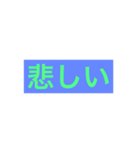 悲しい